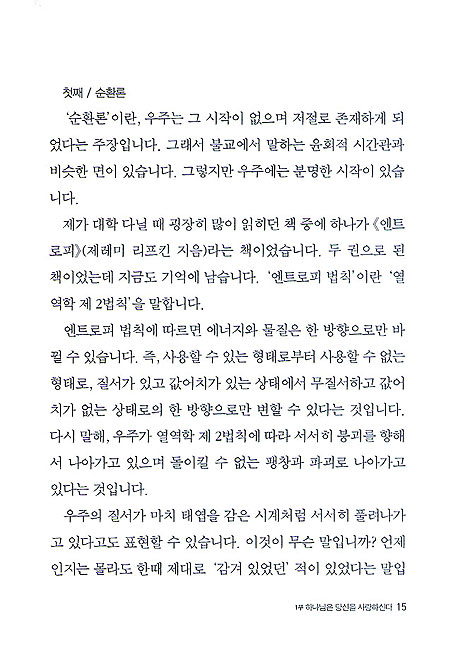 첫째 / 순환론

'순환론'이란, 우주는 그 시작이 없으며 저절로 존재하게 되었다는 주장입니다. 그래서 불교에서 말하는 윤회적 시간관과 비슷한 면이 있습니다. 그렇지만 우주에는 분명한 시작이 있습니다.

제가 대학 다닐 때 굉장히 많이 읽히던 책 중에 하나가 《엔트로피》(제레미 리프킨 지음)라는 책이었습니다. 두 권으로 된 책이었는데 지금도 기억에 남습니다. '엔트로피 법칙'이란 '열역학 제 2법칙'을 말합니다.

엔트로피 법칙에 따르면 에너지와 물질은 한 방향으로만 바뀔 수 있습니다. 즉, 사용할 수 있는 형태로부터 사용할 수 없는 형태로, 질서가 있고 값어치가 있는 상태에서 무질서하고 값어치가 없는 상태로의 한 방향으로만 변할 수 있다는 것입니다. 다시 말해, 우주가 열역학 제 2법칙에 따라 서서히 붕괴를 향해서 나아가고 있으며 돌이킬 수 없는 팽창과 파괴로 나아가고 있다는 것입니다.

우주의 질서가 마치 태엽을 감은 시계처럼 서서히 풀려나가고 있다고도 표현할 수 있습니다. 이것이 무슨 말입니까? 언제인지는 몰라도 한때 제대로 '감겨 있었던' 적이 있었다는 말입

1부 하나님은 당신을 사랑하신다 15